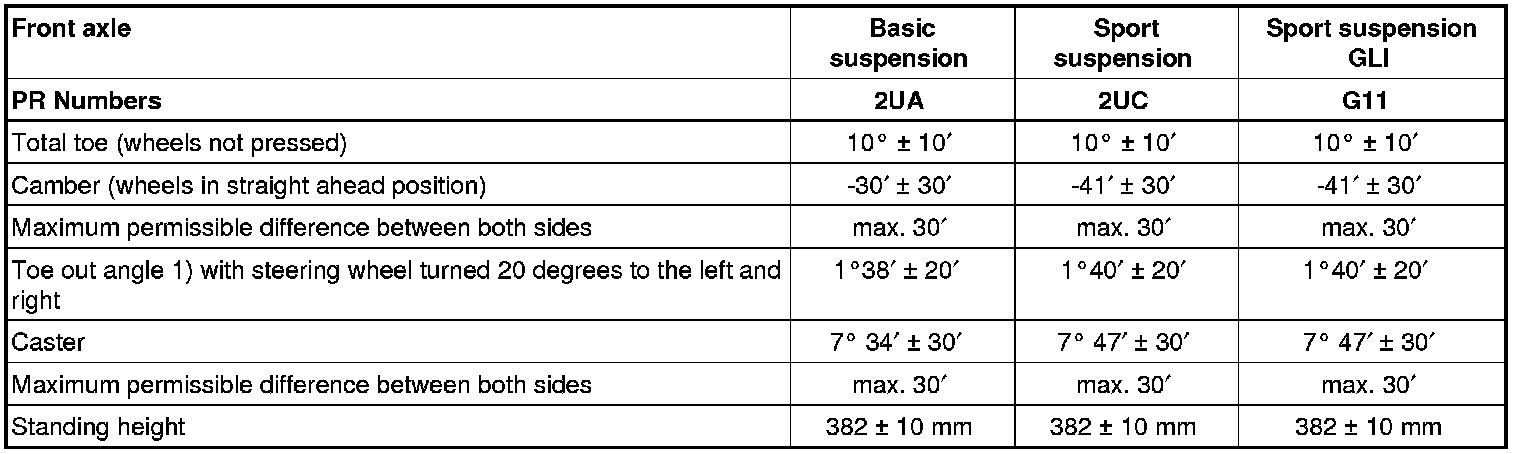 | Front axle | Basic suspension | Sport suspension | Sport suspension GLI |
|---|---|---|---|
| PR Numbers | 2UA | 2UC | G11 |
| Total toe (wheels not pressed) | 10° ± 10′ | 10° ± 10′ | 10° ± 10′ |
| Camber (wheels in straight ahead position) | -30′ ± 30′ | -41′ ± 30′ | -41′ ± 30′ |
| Maximum permissible difference between both sides | max. 30′ | max. 30′ | max. 30′ |
| Toe out angle 1) with steering wheel turned 20 degrees to the left and right | 1°38′ ± 20′ | 1°40′ ± 20′ | 1°40′ ± 20′ |
| Caster | 7° 34′ ± 30′ | 7° 47′ ± 30′ | 7° 47′ ± 30′ |
| Maximum permissible difference between both sides | max. 30′ | max. 30′ | max. 30′ |
| Standing height | 382 ± 10 mm | 382 ± 10 mm | 382 ± 10 mm |